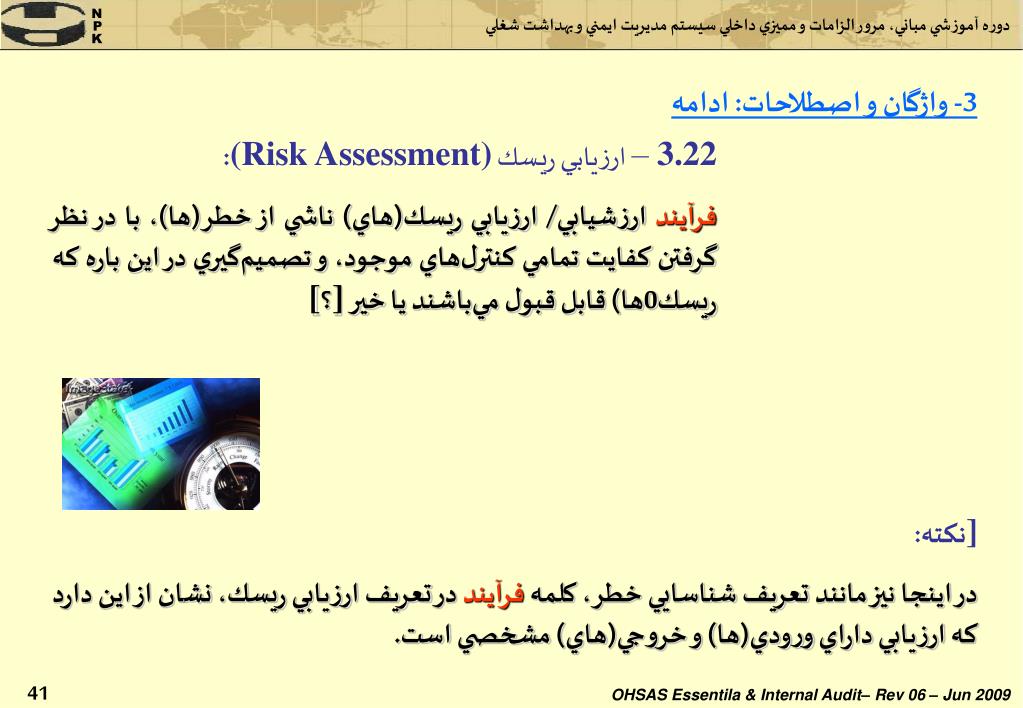 N
P
K

دوره آموزشي مباني، مرور الزامات و مميزي داخلي سيستم مديريت ايمني و بهداشت شغلي

3- واژگان و اصطلاحات: ادامه

3.22 – ارزيابي ريسك (Risk Assessment):

فرآيند ارزشيابي/ ارزيابي ريسك(هاي) ناشي از خطر(ها)، با در نظر گرفتن كفايت تمامي كنترل‌هاي موجود، و تصميم‌گيري در اين باره كه ريسك0ها) قابل قبول مي‌باشند يا خير [؟]

[نكته:

در اينجا نيز مانند تعريف شناسايي خطر، كلمه فرآيند در تعريف ارزيابي ريسك، نشان از اين دارد كه ارزيابي داراي ورودي(ها) و خروجي(هاي) مشخصي است.

41

OHSAS Essentila & Internal Audit– Rev 06 – Jun 2009